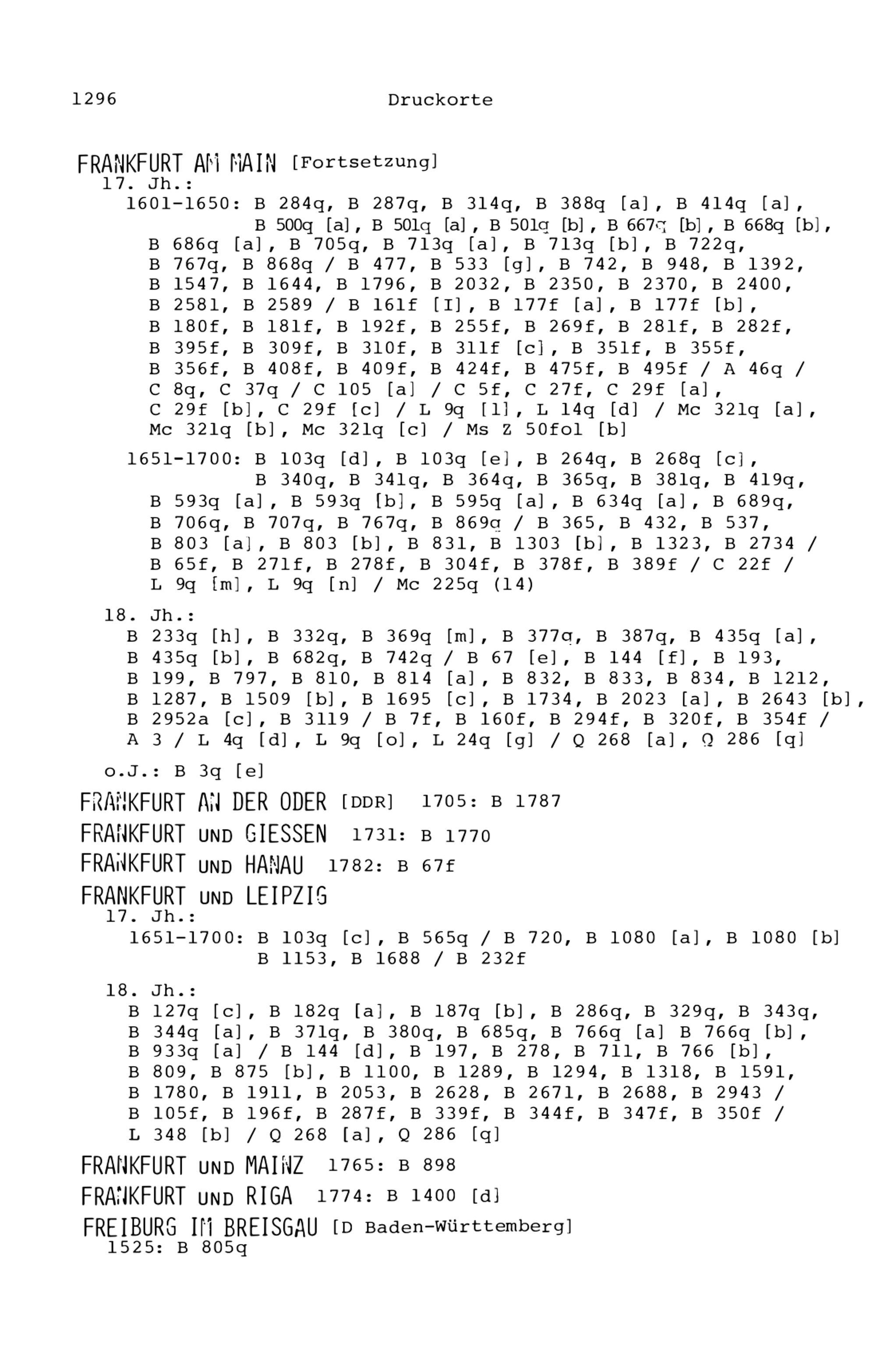 1296 Druckorte

FRANKFURT AM MAIN [Fortsetzung]
17. Jh.:
1601-1650: B 284q, B 287q, B 314q, B 388q [a], B 414q [a], B 500q [a], B 501q [a], B 501q [b], B 667q [b], B 668q [b], B 686q [a], B 705q, B 713q [a], B 713q [b], B 722q, B 767q, B 868q / B 477, B 533 [g], B 742, B 948, B 1392, B 1547, B 1644, B 1796, B 2032, B 2350, B 2370, B 2400, B 2581, B 2589 / B 161f [I], B 177f [a], B 177f [b], B 180f, B 181f, B 192f, B 255f, B 269f, B 281f, B 282f, B 395f, B 309f, B 310f, B 311f [c], B 351f, B 355f, B 356f, B 408f, B 409f, B 424f, B 475f, B 495f / A 46q / C 8q, C 37q / C 105 [a] / C 5f, C 27f, C 29f [a], C 29f [b], C 29f [c] / L 9q [l], L 14q [d] / Mc 321q [a], Mc 321q [b], Mc 321q [c] / Ms Z 50fol [b]

1651-1700: B 103q [d], B 103q [e], B 264q, B 268q [c], B 340q, B 341q, B 364q, B 365q, B 381q, B 419q, B 593q [a], B 593q [b], B 595q [a], B 634q [a], B 689q, B 706q, B 707q, B 767q, B 869q / B 365, B 432, B 537, B 803 [a], B 803 [b], B 831, B 1303 [b], B 1323, B 2734 / B 65f, B 271f, B 278f, B 304f, B 378f, B 389f / C 22f / L 9q [m], L 9q [n] / Mc 225q (14)

18. Jh.:
B 233q [h], B 332q, B 369q [m], B 377q, B 387q, B 435q [a], B 435q [b], B 682q, B 742q / B 67 [e], B 144 [f], B 193, B 199, B 797, B 810, B 814 [a], B 832, B 833, B 834, B 1212, B 1287, B 1509 [b], B 1695 [c], B 1734, B 2023 [a], B 2643 [b], B 2952a [c], B 3119 / B 7f, B 160f, B 294f, B 320f, B 354f / A 3 / L 4q [d], L 9q [o], L 24q [g] / Q 268 [a], Q 286 [q]

o.J.: B 3q [e]

FRANKFURT AN DER ODER [DDR] 1705: B 1787

FRANKFURT UND GIESSEN 1731: B 1770

FRANKFURT UND HANAU 1782: B 67f

FRANKFURT UND LEIPZIG
17. Jh.:
1651-1700: B 103q [c], B 565q / B 720, B 1080 [a], B 1080 [b] B 1153, B 1688 / B 232f

18. Jh.:
B 127q [c], B 182q [a], B 187q [b], B 286q, B 329q, B 343q, B 344q [a], B 371q, B 380q, B 685q, B 766q [a] B 766q [b], B 933q [a] / B 144 [d], B 197, B 278, B 711, B 766 [b], B 809, B 875 [b], B 1100, B 1289, B 1294, B 1318, B 1591, B 1780, B 1911, B 2053, B 2628, B 2671, B 2688, B 2943 / B 105f, B 196f, B 287f, B 339f, B 344f, B 347f, B 350f / L 348 [b] / Q 268 [a], Q 286 [q]

FRANKFURT UND MAINZ 1765: B 898

FRANKFURT UND RIGA 1774: B 1400 [d]

FREIBURG IM BREISGAU [D Baden-Württemberg]
1525: B 805q